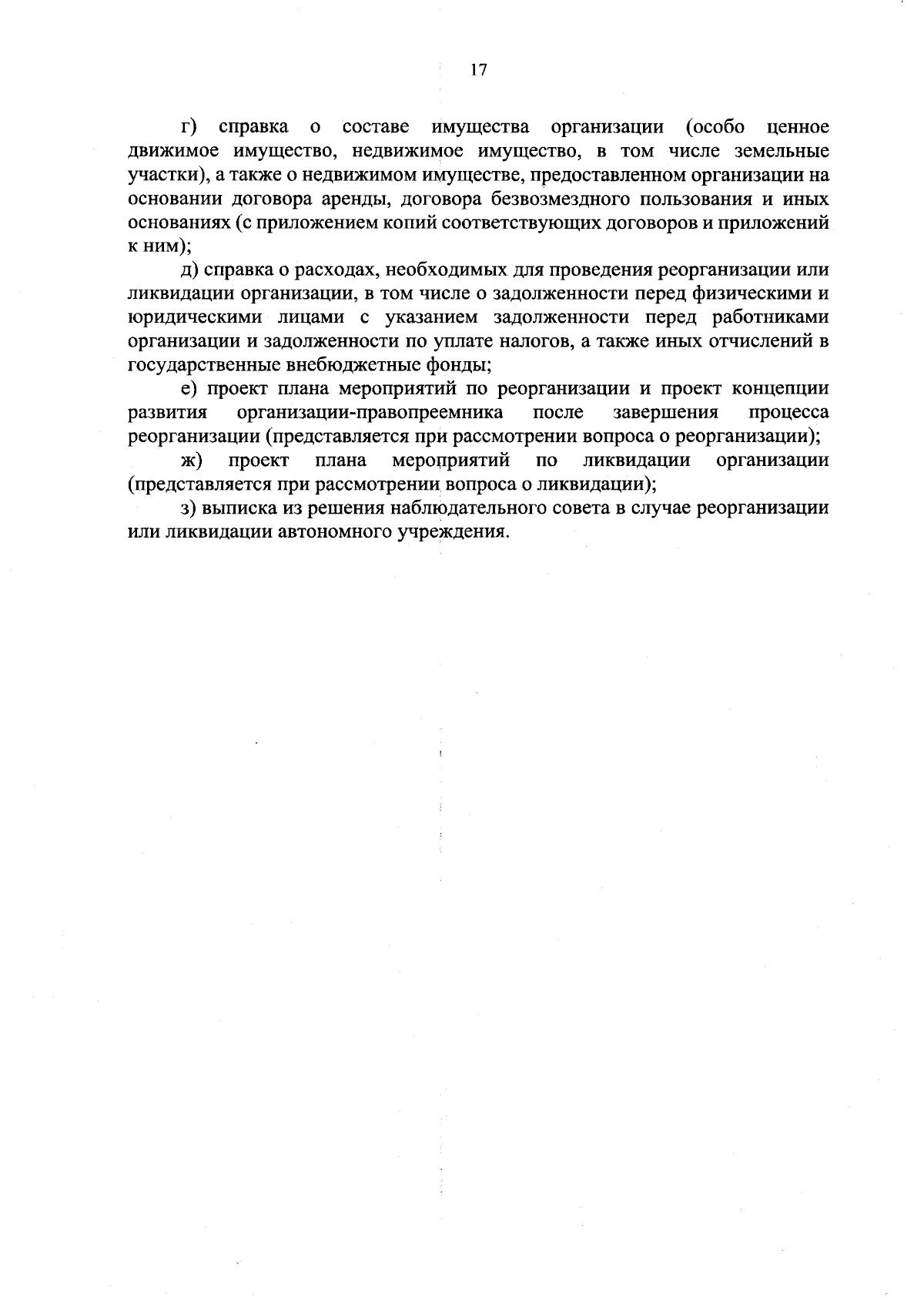 17

г) справка о составе имущества организации (особо ценное движимое имущество, недвижимое имущество, в том числе земельные участки), а также о недвижимом имуществе, предоставленном организации на основании договора аренды, договора безвозмездного пользования и иных основаниях (с приложением копий соответствующих договоров и приложений к ним);

д) справка о расходах, необходимых для проведения реорганизации или ликвидации организации, в том числе о задолженности перед физическими и юридическими лицами с указанием задолженности перед работниками организации и задолженности по уплате налогов, а также иных отчислений в государственные внебюджетные фонды;

е) проект плана мероприятий по реорганизации и проект концепции развития организации-правопреемника после завершения процесса реорганизации (представляется при рассмотрении вопроса о реорганизации);

ж) проект плана мероприятий по ликвидации организации (представляется при рассмотрении вопроса о ликвидации);

з) выписка из решения наблюдательного совета в случае реорганизации или ликвидации автономного учреждения.